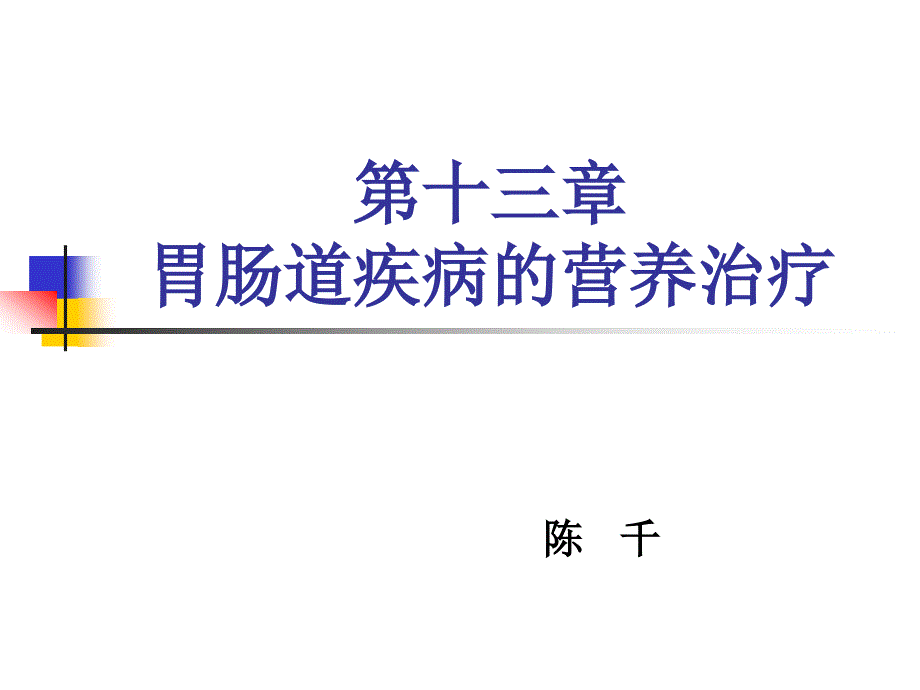 第十三章
胃肠道疾病的营养治疗

陈　千